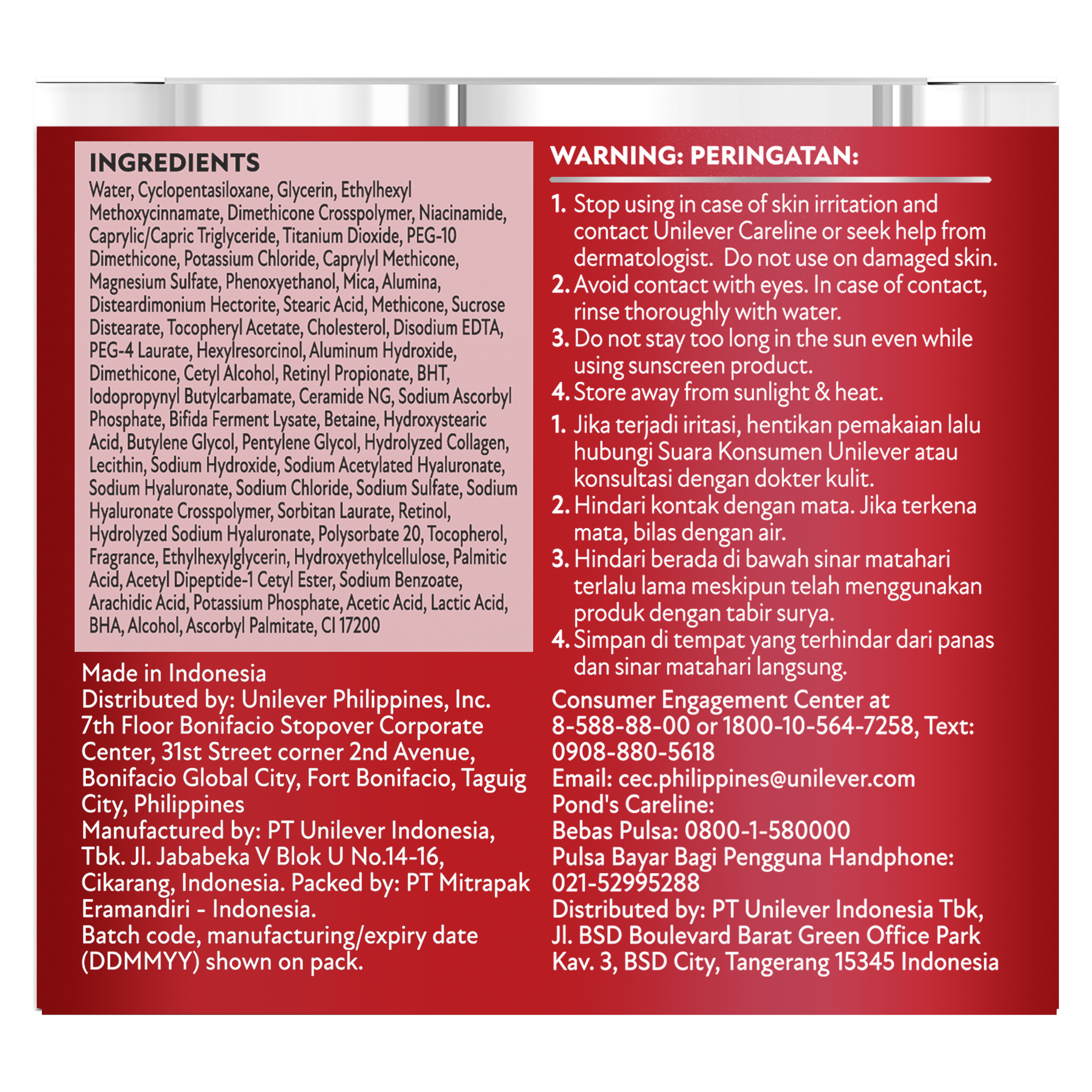 INGREDIENTS
Water, Cyclopentasiloxane, Glycerin, Ethylhexyl Methoxycinnamate, Dimethicone Crosspolymer, Niacinamide, Caprylic/Capric Triglyceride, Titanium Dioxide, PEG-10 Dimethicone, Potassium Chloride, Caprylyl Methicone, Magnesium Sulfate, Phenoxyethanol, Mica, Alumina, Disteardimonium Hectorite, Stearic Acid, Methicone, Sucrose Distearate, Tocopheryl Acetate, Cholesterol, Disodium EDTA, PEG-4 Laurate, Hexylresorcinol, Aluminum Hydroxide, Dimethicone, Cetyl Alcohol, Retinyl Propionate, BHT, Iodopropynyl Butylcarbamate, Ceramide NG, Sodium Ascorbyl Phosphate, Bifida Ferment Lysate, Betaine, Hydroxystearic Acid, Butylene Glycol, Pentylene Glycol, Hydrolyzed Collagen, Lecithin, Sodium Hydroxide, Sodium Acetylated Hyaluronate, Sodium Hyaluronate, Sodium Chloride, Sodium Sulfate, Sodium Hyaluronate Crosspolymer, Sorbitan Laurate, Retinol, Hydrolyzed Sodium Hyaluronate, Polysorbate 20, Tocopherol, Fragrance, Ethylhexylglycerin, Hydroxyethylcellulose, Palmitic Acid, Acetyl Dipeptide-1 Cetyl Ester, Sodium Benzoate, Arachidic Acid, Potassium Phosphate, Acetic Acid, Lactic Acid, BHA, Alcohol, Ascorbyl Palmitate, CI 17200

Made in Indonesia
Distributed by: Unilever Philippines, Inc. 7th Floor Bonifacio Stopover Corporate Center, 31st Street corner 2nd Avenue, Bonifacio Global City, Fort Bonifacio, Taguig City, Philippines
Manufactured by: PT Unilever Indonesia, Tbk. Jl. Jababeka V Blok U No.14-16, Cikarang, Indonesia. Packed by: PT Mitrapak Eramandiri - Indonesia.
Batch code, manufacturing/expiry date (DDMMYY) shown on pack.

WARNING: PERINGATAN:
1. Stop using in case of skin irritation and contact Unilever Careline or seek help from dermatologist. Do not use on damaged skin.
2. Avoid contact with eyes. In case of contact, rinse thoroughly with water.
3. Do not stay too long in the sun even while using sunscreen product.
4. Store away from sunlight & heat.
1. Jika terjadi iritasi, hentikan pemakaian lalu hubungi Suara Konsumen Unilever atau konsultasi dengan dokter kulit.
2. Hindari kontak dengan mata. Jika terkena mata, bilas dengan air.
3. Hindari berada di bawah sinar matahari terlalu lama meskipun telah menggunakan produk dengan tabir surya.
4. Simpan di tempat yang terhindar dari panas dan sinar matahari langsung.

Consumer Engagement Center at 8-588-88-00 or 1800-10-564-7258, Text: 0908-880-5618
Email: cec.philippines@unilever.com
Pond's Careline:
Bebas Pulsa: 0800-1-580000
Pulsa Bayar Bagi Pengguna Handphone: 021-52995288
Distributed by: PT Unilever Indonesia Tbk, Jl. BSD Boulevard Barat Green Office Park Kav. 3, BSD City, Tangerang 15345 Indonesia